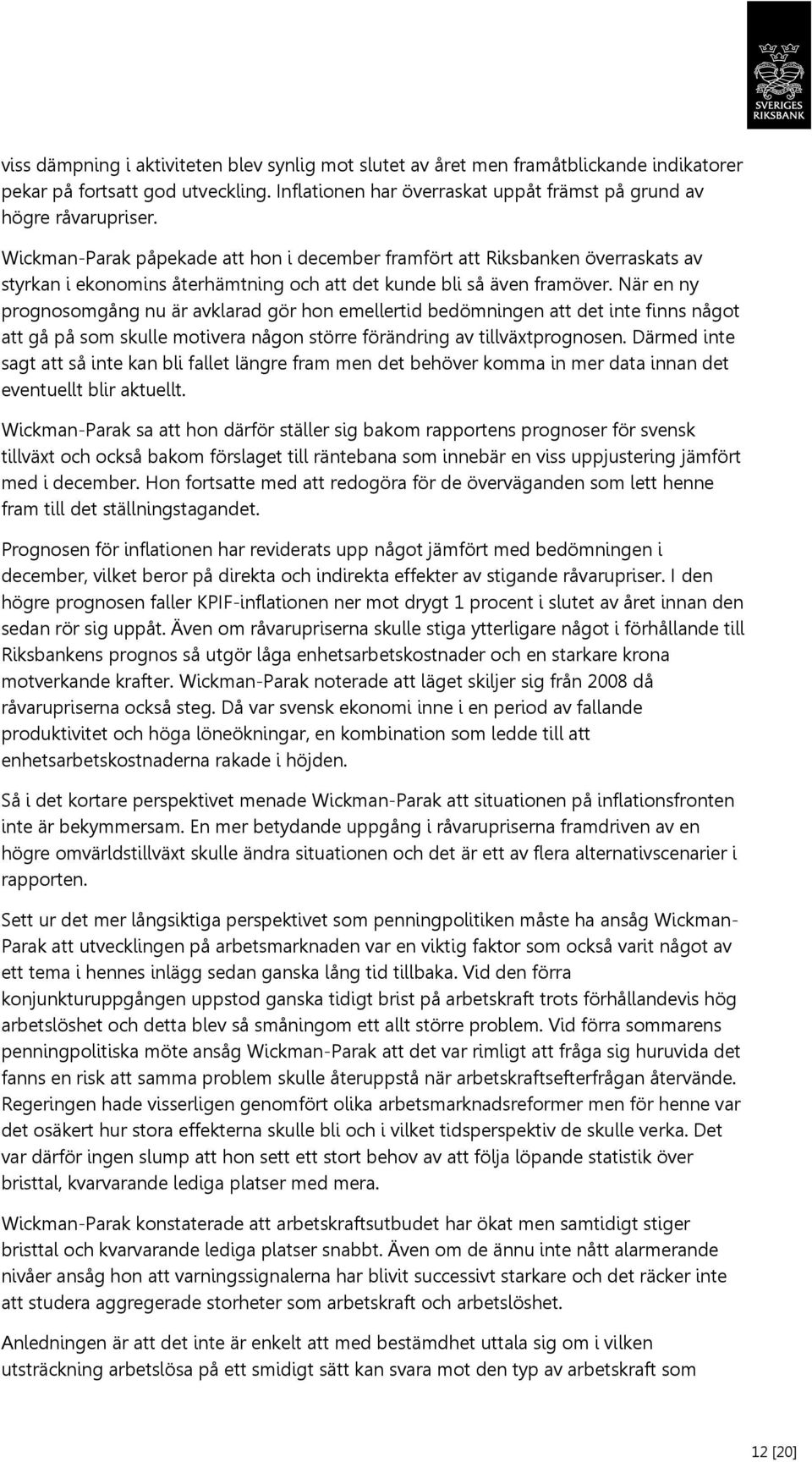 SVERIGES RIKSBANK

viss dämpning i aktiviteten blev synlig mot slutet av året men framåtblickande indikatorer pekar på fortsatt god utveckling. Inflationen har överraskat uppåt främst på grund av högre råvarupriser.

Wickman-Parak påpekade att hon i december framfört att Riksbanken överraskats av styrkan i ekonomins återhämtning och att det kunde bli så även framöver. När en ny prognosomgång nu är avklarad gör hon emellertid bedömningen att det inte finns något att gå på som skulle motivera någon större förändring av tillväxtprognosen. Därmed inte sagt att så inte kan bli fallet längre fram men det behöver komma in mer data innan det eventuellt blir aktuellt.

Wickman-Parak sa att hon därför ställer sig bakom rapportens prognoser för svensk tillväxt och också bakom förslaget till räntebana som innebär en viss uppjustering jämfört med i december. Hon fortsatte med att redogöra för de överväganden som lett henne fram till det ställningstagandet.

Prognosen för inflationen har reviderats upp något jämfört med bedömningen i december, vilket beror på direkta och indirekta effekter av stigande råvarupriser. I den högre prognosen faller KPIF-inflationen ner mot drygt 1 procent i slutet av året innan den sedan rör sig uppåt. Även om råvarupriserna skulle stiga ytterligare något i förhållande till Riksbankens prognos så utgör låga enhetsarbetskostnader och en starkare krona motverkande krafter. Wickman-Parak noterade att läget skiljer sig från 2008 då råvarupriserna också steg. Då var svensk ekonomi inne i en period av fallande produktivitet och höga löneökningar, en kombination som ledde till att enhetsarbetskostnaderna rakade i höjden.

Så i det kortare perspektivet menade Wickman-Parak att situationen på inflationsfronten inte är bekymmersam. En mer betydande uppgång i råvarupriserna framdriven av en högre omvärldstillväxt skulle ändra situationen och det är ett av flera alternativscenarier i rapporten.

Sett ur det mer långsiktiga perspektivet som penningpolitiken måste ha ansåg Wickman-Parak att utvecklingen på arbetsmarknaden var en viktig faktor som också varit något av ett tema i hennes inlägg sedan ganska lång tid tillbaka. Vid den förra konjunkturuppgången uppstod ganska tidigt brist på arbetskraft trots förhållandevis hög arbetslöshet och detta blev så småningom ett allt större problem. Vid förra sommarens penningpolitiska möte ansåg Wickman-Parak att det var rimligt att fråga sig huruvida det fanns en risk att samma problem skulle återuppstå när arbetskraftsefterfrågan återvände. Regeringen hade visserligen genomfört olika arbetsmarknadsreformer men för henne var det osäkert hur stora effekterna skulle bli och i vilket tidsperspektiv de skulle verka. Det var därför ingen slump att hon sett ett stort behov av att följa löpande statistik över bristtal, kvarvarande lediga platser med mera.

Wickman-Parak konstaterade att arbetskraftsutbudet har ökat men samtidigt stiger bristtal och kvarvarande lediga platser snabbt. Även om de ännu inte nått alarmerande nivåer ansåg hon att varningssignalerna har blivit successivt starkare och det räcker inte att studera aggregerade storheter som arbetskraft och arbetslöshet.

Anledningen är att det inte är enkelt att med bestämdhet uttala sig om i vilken utsträckning arbetslösa på ett smidigt sätt kan svara mot den typ av arbetskraft som

12 [20]